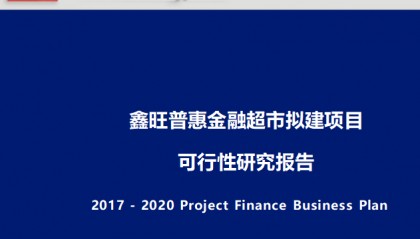 鑫旺普惠金融超市拟建项目

可行性研究报告

2017 - 2020 Project Finance Business Plan